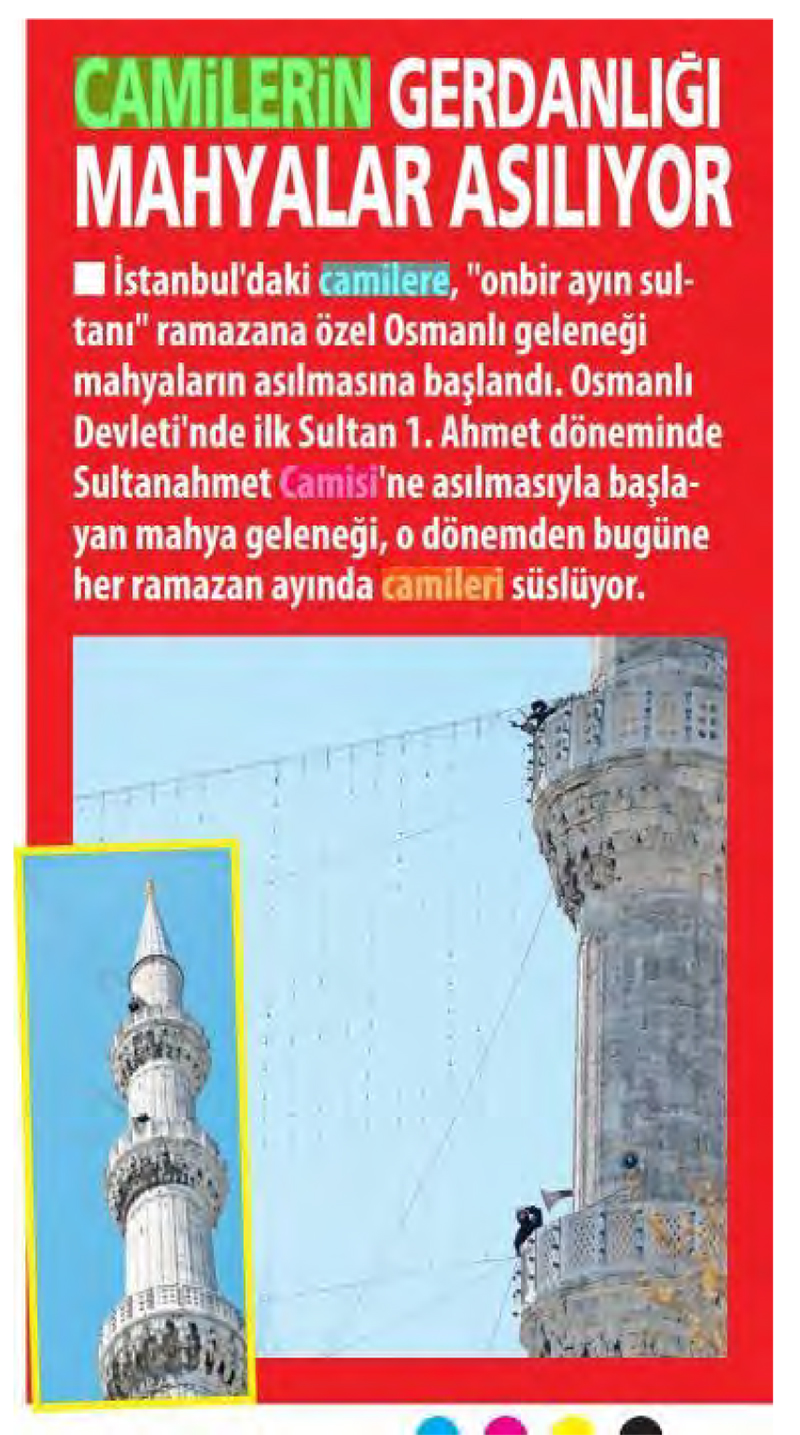 CAMİLERİN GERDANLIĞI MAHYALAR ASILIYOR

■ İstanbul'daki camilere, "onbir ayın sultanı" ramazana özel Osmanlı geleneği mahyaların asılmasına başlandı. Osmanlı Devleti'nde ilk Sultan 1. Ahmet döneminde Sultanahmet Camisi'ne asılmasıyla başlayan mahya geleneği, o dönemden bugüne her ramazan ayında camileri süslüyor.